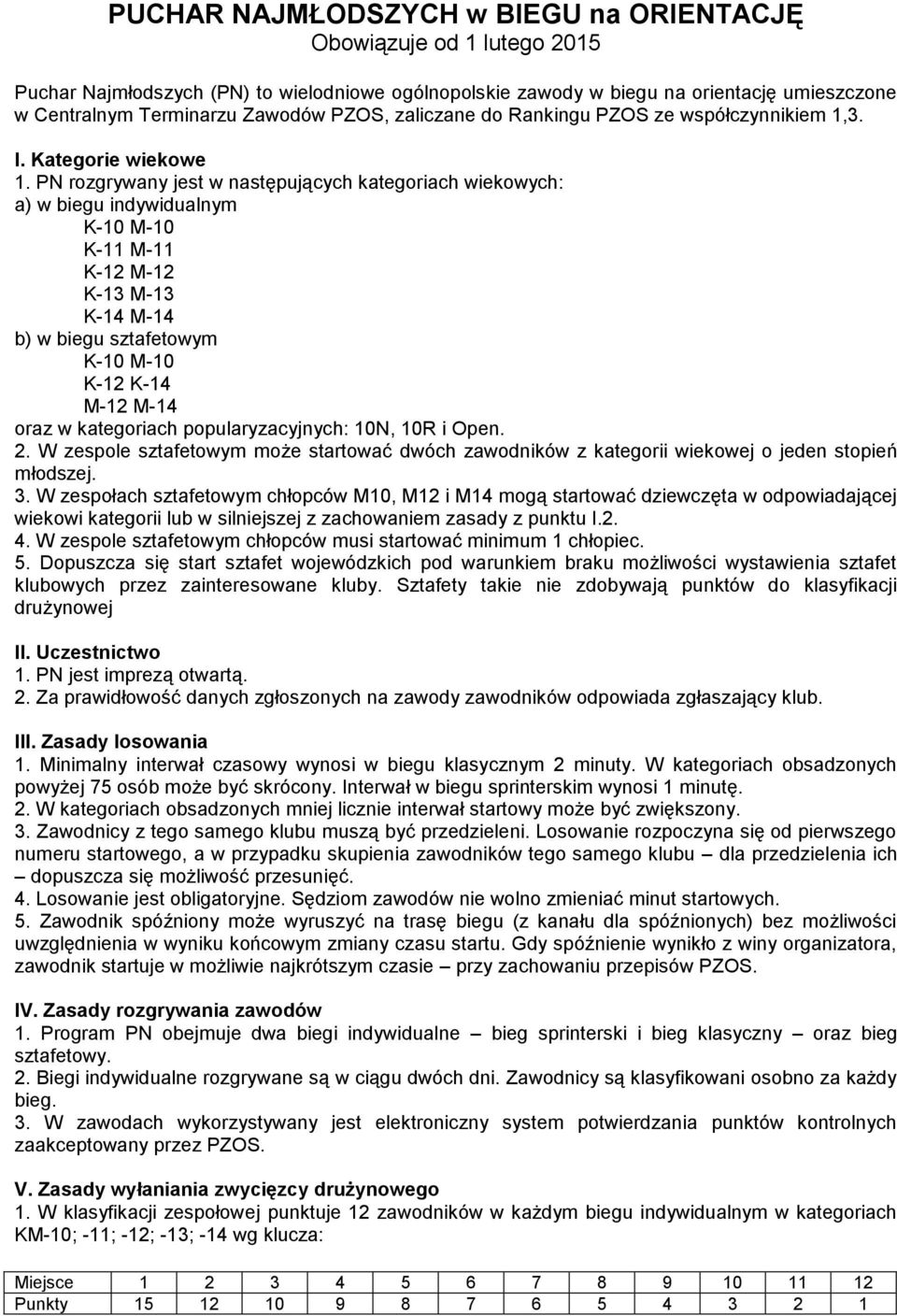 PUCHAR NAJMŁODSZYCH w BIEGU na ORIENTACJĘ
Obowiązuje od 1 lutego 2015

Puchar Najmłodszych (PN) to wielodniowe ogólnopolskie zawody w biegu na orientację umieszczone w Centralnym Terminarzu Zawodów PZOS, zaliczane do Rankingu PZOS ze współczynnikiem 1,3.

I. Kategorie wiekowe
1. PN rozgrywany jest w następujących kategoriach wiekowych:
a) w biegu indywidualnym
K-10 M-10
K-11 M-11
K-12 M-12
K-13 M-13
K-14 M-14
b) w biegu sztafetowym
K-10 M-10
K-12 K-14
M-12 M-14
oraz w kategoriach popularyzacyjnych: 10N, 10R i Open.
2. W zespole sztafetowym może startować dwóch zawodników z kategorii wiekowej o jeden stopień młodszej.
3. W zespołach sztafetowym chłopców M10, M12 i M14 mogą startować dziewczęta w odpowiadającej wiekowi kategorii lub w silniejszej z zachowaniem zasady z punktu I.2.
4. W zespole sztafetowym chłopców musi startować minimum 1 chłopiec.
5. Dopuszcza się start sztafet wojewódzkich pod warunkiem braku możliwości wystawienia sztafet klubowych przez zainteresowane kluby. Sztafety takie nie zdobywają punktów do klasyfikacji drużynowej

II. Uczestnictwo
1. PN jest imprezą otwartą.
2. Za prawidłowość danych zgłoszonych na zawody zawodników odpowiada zgłaszający klub.

III. Zasady losowania
1. Minimalny interwał czasowy wynosi w biegu klasycznym 2 minuty. W kategoriach obsadzonych powyżej 75 osób może być skrócony. Interwał w biegu sprinterskim wynosi 1 minutę.
2. W kategoriach obsadzonych mniej licznie interwał startowy może być zwiększony.
3. Zawodnicy z tego samego klubu muszą być przedzieleni. Losowanie rozpoczyna się od pierwszego numeru startowego, a w przypadku skupienia zawodników tego samego klubu – dla przedzielenia ich – dopuszcza się możliwość przesunięć.
4. Losowanie jest obligatoryjne. Sędziom zawodów nie wolno zmieniać minut startowych.
5. Zawodnik spóźniony może wyruszyć na trasę biegu (z kanału dla spóźnionych) bez możliwości uwzględnienia w wyniku końcowym zmiany czasu startu. Gdy spóźnienie wynikło z winy organizatora, zawodnik startuje w możliwie najkrótszym czasie – przy zachowaniu przepisów PZOS.

IV. Zasady rozgrywania zawodów
1. Program PN obejmuje dwa biegi indywidualne – bieg sprinterski i bieg klasyczny – oraz bieg sztafetowy.
2. Biegi indywidualne rozgrywane są w ciągu dwóch dni. Zawodnicy są klasyfikowani osobno za każdy bieg.
3. W zawodach wykorzystywany jest elektroniczny system potwierdzania punktów kontrolnych zaakceptowany przez PZOS.

V. Zasady wyłaniania zwycięzcy drużynowego
1. W klasyfikacji zespołowej punktuje 12 zawodników w każdym biegu indywidualnym w kategoriach KM-10; -11; -12; -13; -14 wg klucza:

| Miejsce | 1 | 2 | 3 | 4 | 5 | 6 | 7 | 8 | 9 | 10 | 11 | 12 |
|---|---|---|---|---|---|---|---|---|---|---|---|---|
| Punkty | 15 | 12 | 10 | 9 | 8 | 7 | 6 | 5 | 4 | 3 | 2 | 1 |